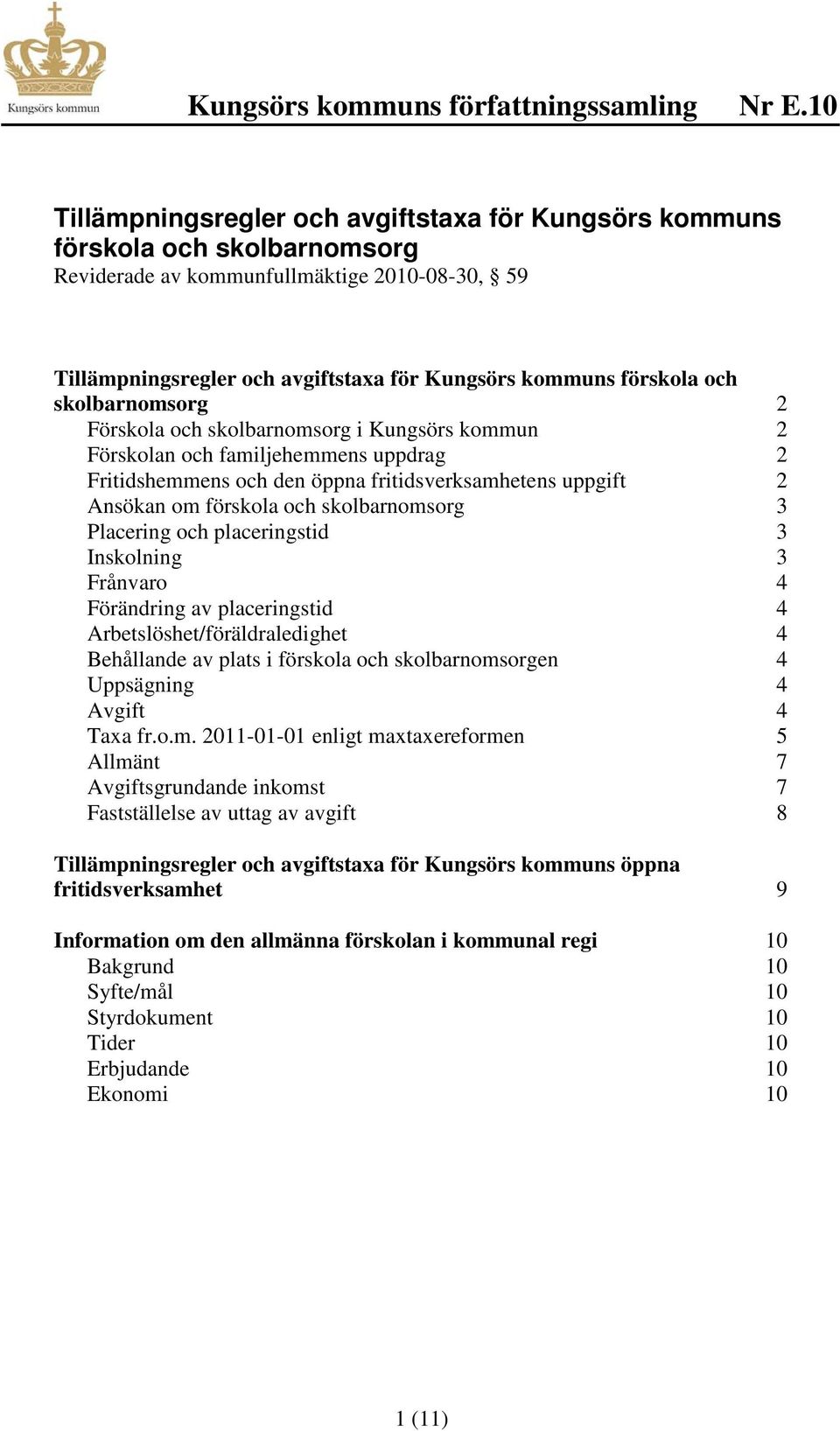 Kungsörs kommun

Kungsörs kommuns författningssamling Nr E.10

Tillämpningsregler och avgiftstaxa för Kungsörs kommuns förskola och skolbarnomsorg
Reviderade av kommunfullmäktige 2010-08-30, § 59

Tillämpningsregler och avgiftstaxa för Kungsörs kommuns förskola och skolbarnomsorg 2
Förskola och skolbarnomsorg i Kungsörs kommun 2
Förskolan och familjehemmens uppdrag 2
Fritidshemmens och den öppna fritidsverksamhetens uppgift 2
Ansökan om förskola och skolbarnomsorg 3
Placering och placeringstid 3
Inskolning 3
Frånvaro 4
Förändring av placeringstid 4
Arbetslöshet/föräldraledighet 4
Behållande av plats i förskola och skolbarnomsorgen 4
Uppsägning 4
Avgift 4
Taxa fr.o.m. 2011-01-01 enligt maxtaxereformen 5
Allmänt 7
Avgiftsgrundande inkomst 7
Fastställelse av uttag av avgift 8

Tillämpningsregler och avgiftstaxa för Kungsörs kommuns öppna fritidsverksamhet 9

Information om den allmänna förskolan i kommunal regi 10
Bakgrund 10
Syfte/mål 10
Styrdokument 10
Tider 10
Erbjudande 10
Ekonomi 10

1 (11)